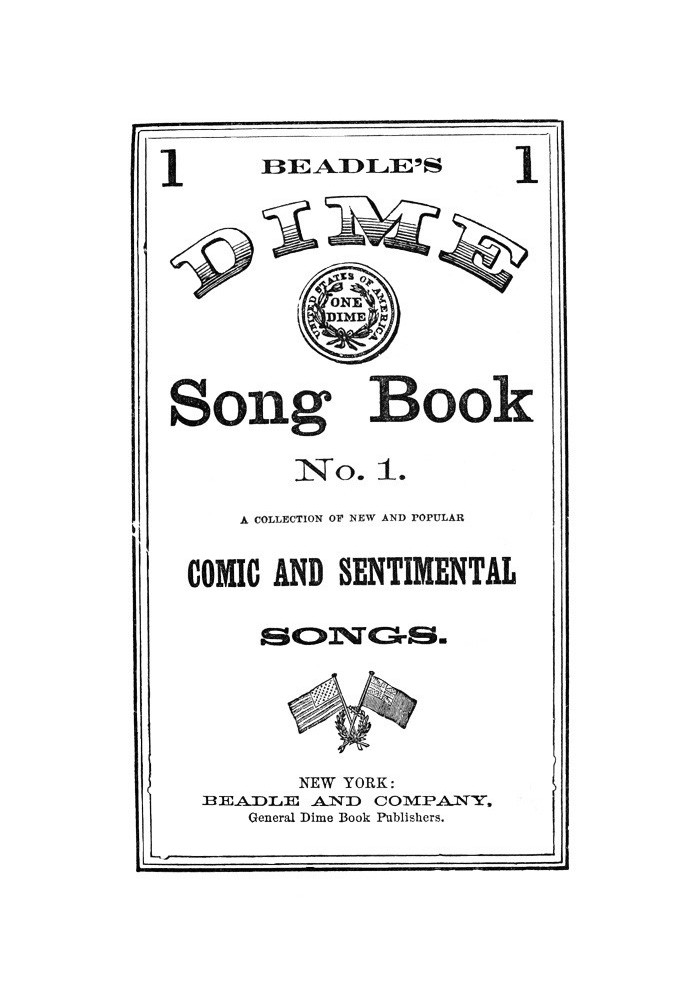 1 BEADLE'S 1

DIME

UNITED STATES OF AMERICA
ONE DIME

Song Book

No. 1.

A COLLECTION OF NEW AND POPULAR

COMIC AND SENTIMENTAL

SONGS.

NEW YORK:
BEADLE AND COMPANY,
General Dime Book Publishers.